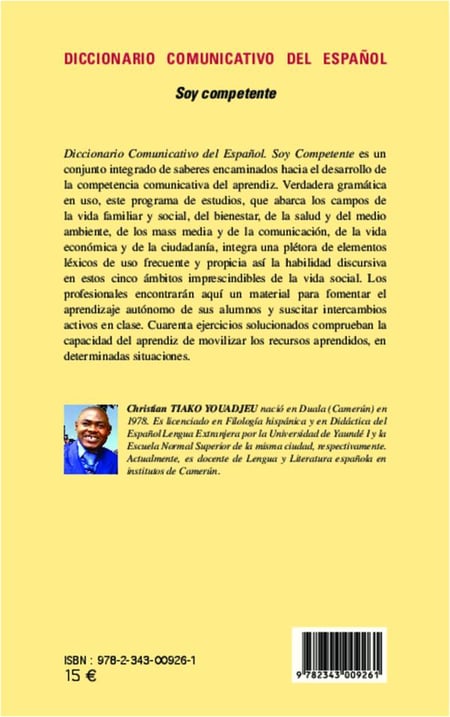 DICCIONARIO COMUNICATIVO DEL ESPAÑOL

Soy competente

Diccionario Comunicativo del Español. Soy Competente es un conjunto integrado de saberes encaminados hacia el desarrollo de la competencia comunicativa del aprendiz. Verdadera gramática en uso, este programa de estudios, que abarca los campos de la vida familiar y social, del bienestar, de la salud y del medio ambiente, de los mass media y de la comunicación, de la vida económica y de la ciudadanía, integra una plétora de elementos léxicos de uso frecuente y propicia así la habilidad discursiva en estos cinco ámbitos imprescindibles de la vida social. Los profesionales encontrarán aquí un material para fomentar el aprendizaje autónomo de sus alumnos y suscitar intercambios activos en clase. Cuarenta ejercicios solucionados comprueban la capacidad del aprendiz de movilizar los recursos aprendidos, en determinadas situaciones.

Christian TIAKO YOUADJEU nació en Duala (Camerún) en 1978. Es licenciado en Filología hispánica y en Didáctica del Español Lengua Extranjera por la Universidad de Yaundé I y la Escuela Normal Superior de la misma ciudad, respectivamente. Actualmente, es docente de Lengua y Literatura española en institutos de Camerún.

ISBN : 978-2-343-00926-1
15 €

9 782343 009261